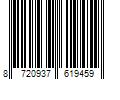 8 720937 619459